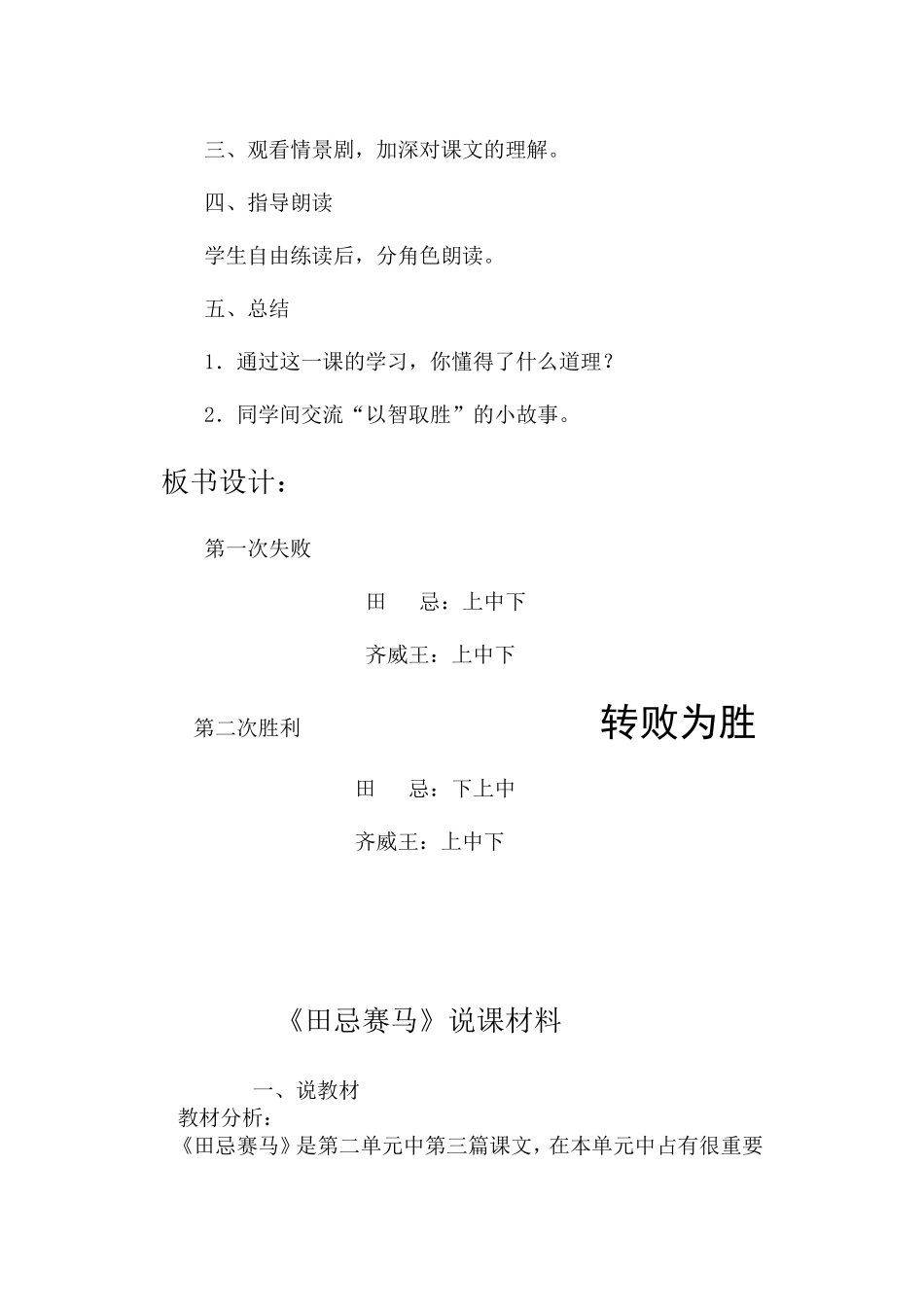 三、观看情景剧，加深对课文的理解。

四、指导朗读

学生自由练读后，分角色朗读。

五、总结

1．通过这一课的学习，你懂得了什么道理？

2．同学间交流“以智取胜”的小故事。

板书设计：

第一次失败

田　忌：上中下

齐威王：上中下

第二次胜利

转败为胜

田　忌：下上中

齐威王：上中下

《田忌赛马》说课材料

一、说教材

教材分析：

《田忌赛马》是第二单元中第三篇课文，在本单元中占有很重要